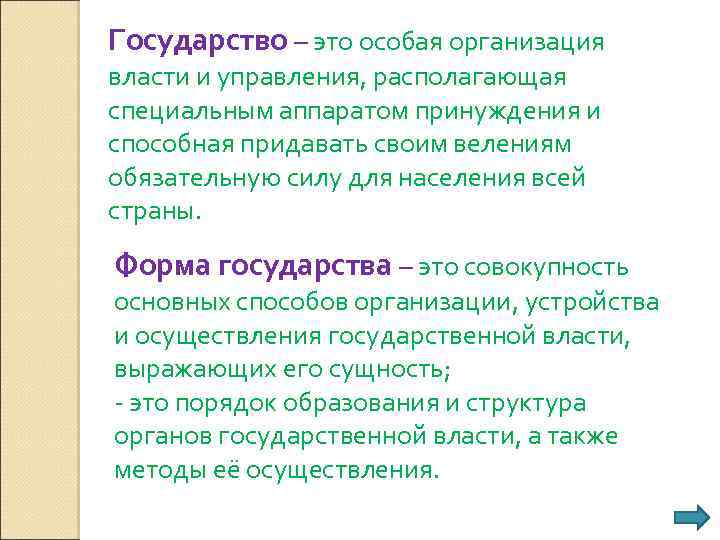 Государство – это особая организация власти и управления, располагающая специальным аппаратом принуждения и способная придавать своим велениям обязательную силу для населения всей страны.

Форма государства – это совокупность основных способов организации, устройства и осуществления государственной власти, выражающих его сущность;
- это порядок образования и структура органов государственной власти, а также методы её осуществления.